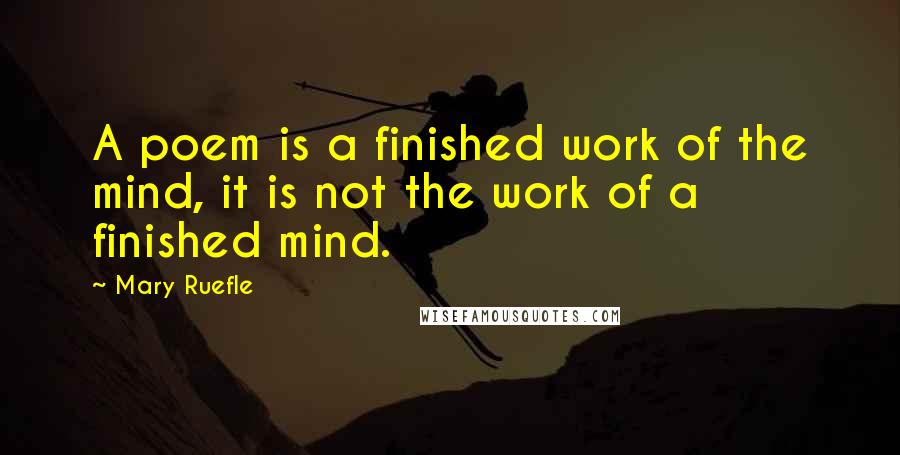 A poem is a finished work of the mind, it is not the work of a finished mind.

~ Mary Ruefle

WISEFAMOUSQUOTES.COM